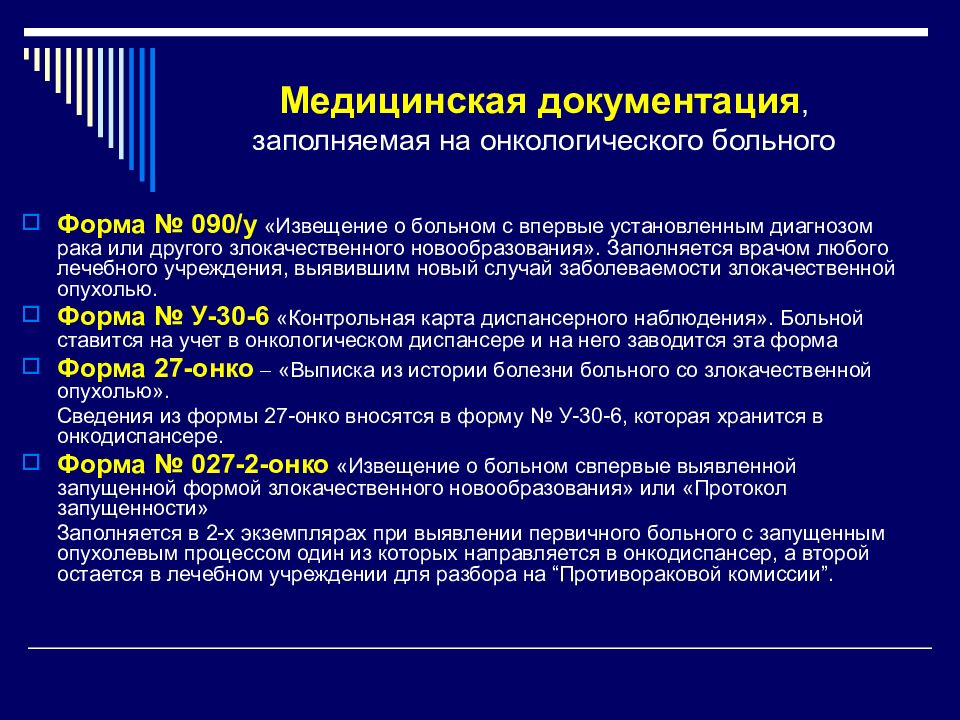 Медицинская документация, заполняемая на онкологического больного

Форма № 090/у «Извещение о больном с впервые установленным диагнозом рака или другого злокачественного новообразования». Заполняется врачом любого лечебного учреждения, выявившим новый случай заболеваемости злокачественной опухолью.

Форма № У-30-6 «Контрольная карта диспансерного наблюдения». Больной ставится на учет в онкологическом диспансере и на него заводится эта форма

Форма 27-онко – «Выписка из истории болезни больного со злокачественной опухолью».

Сведения из формы 27-онко вносятся в форму № У-30-6, которая хранится в онкодиспансере.

Форма № 027-2-онко «Извещение о больном свпервые выявленной запущенной формой злокачественного новообразования» или «Протокол запущенности»

Заполняется в 2-х экземплярах при выявлении первичного больного с запущенным опухолевым процессом один из которых направляется в онкодиспансер, а второй остается в лечебном учреждении для разбора на “Противораковой комиссии”.